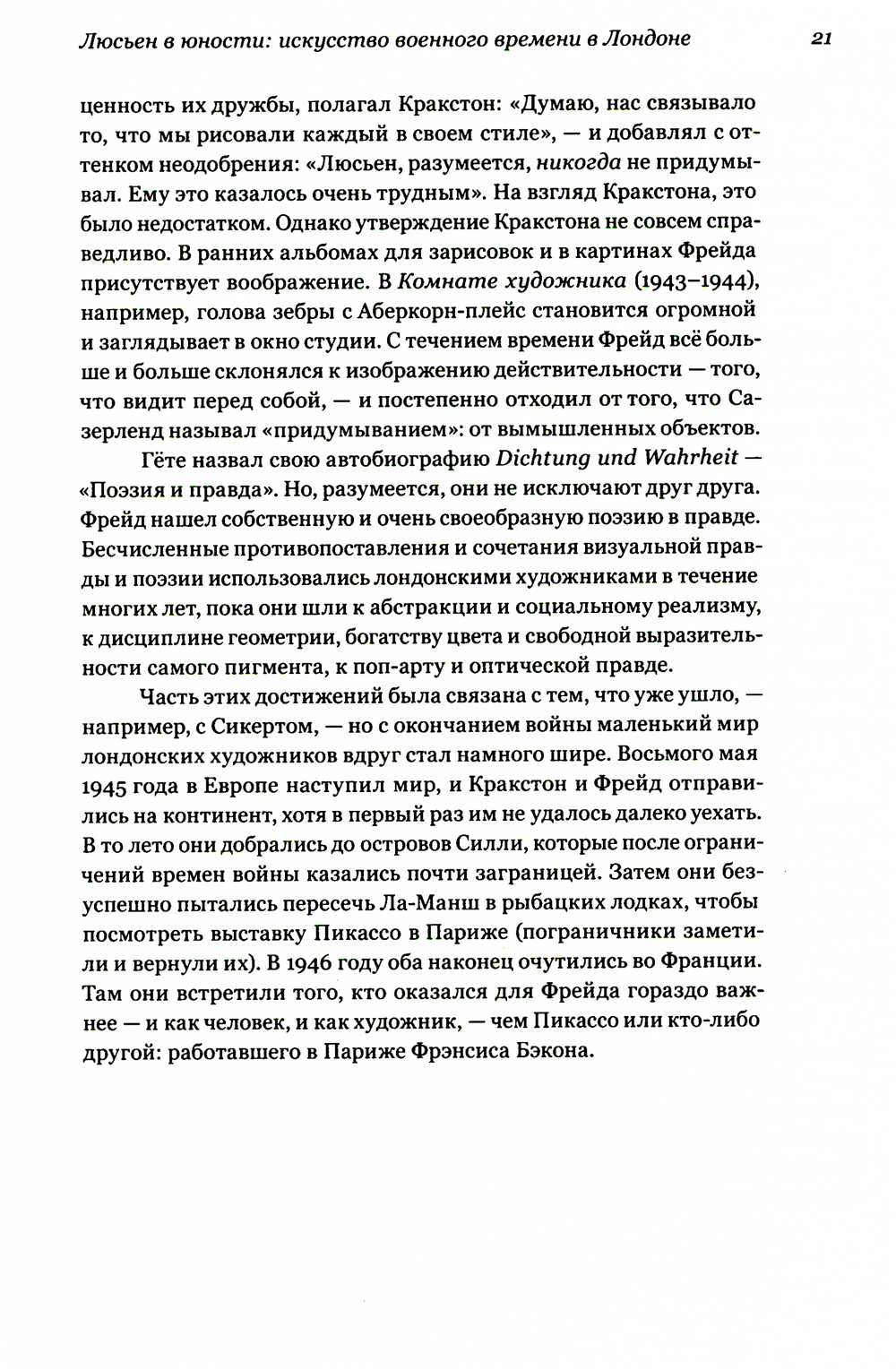 Люсьен в юности: искусство военного времени в Лондоне 21

ценность их дружбы, полагал Кракстон: «Думаю, нас связывало то, что мы рисовали каждый в своем стиле», — и добавлял с оттенком неодобрения: «Люсьен, разумеется, никогда не придумывал. Ему это казалось очень трудным». На взгляд Кракстона, это было недостатком. Однако утверждение Кракстона не совсем справедливо. В ранних альбомах для зарисовок и в картинах Фрейда присутствует воображение. В Комнате художника (1943–1944), например, голова зебры с Аберкорн-плейс становится огромной и заглядывает в окно студии. С течением времени Фрейд всё больше и больше склонялся к изображению действительности — того, что видит перед собой, — и постепенно отходил от того, что Сазерленд называл «придумыванием»: от вымышленных объектов.

Гёте назвал свою автобиографию Dichtung und Wahrheit — «Поэзия и правда». Но, разумеется, они не исключают друг друга. Фрейд нашел собственную и очень своеобразную поэзию в правде. Бесчисленные противопоставления и сочетания визуальной правды и поэзии использовались лондонскими художниками в течение многих лет, пока они шли к абстракции и социальному реализму, к дисциплине геометрии, богатству цвета и свободной выразительности самого пигмента, к поп-арту и оптической правде.

Часть этих достижений была связана с тем, что уже ушло, — например, с Сикертом, — но с окончанием войны маленький мир лондонских художников вдруг стал намного шире. Восьмого мая 1945 года в Европе наступил мир, и Кракстон и Фрейд отправились на континент, хотя в первый раз им не удалось далеко уехать. В то лето они добрались до островов Силли, которые после ограничений времен войны казались почти заграницей. Затем они безуспешно пытались пересечь Ла-Манш в рыбацких лодках, чтобы посмотреть выставку Пикассо в Париже (пограничники заметили и вернули их). В 1946 году оба наконец очутились во Франции. Там они встретили того, кто оказался для Фрейда гораздо важнее — и как человек, и как художник, — чем Пикассо или кто-либо другой: работавшего в Париже Фрэнсиса Бэкона.